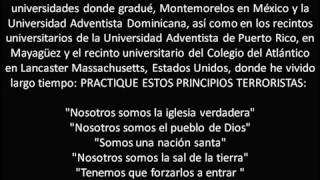 universidades donde gradué, Montemorelos en México y la Universidad Adventista Dominicana, así como en los recintos universitarios de la Universidad Adventista de Puerto Rico, en Mayagüez y el recinto universitario del Colegio del Atlántico en Lancaster Massachusetts, Estados Unidos, donde he vivido largo tiempo: PRACTIQUE ESTOS PRINCIPIOS TERRORISTAS:

"Nosotros somos la iglesia verdadera"
"Nosotros somos el pueblo de Dios"
"Somos una nación santa"
"Nosotros somos la sal de la tierra"
"Tenemos que forzarlos a entrar "